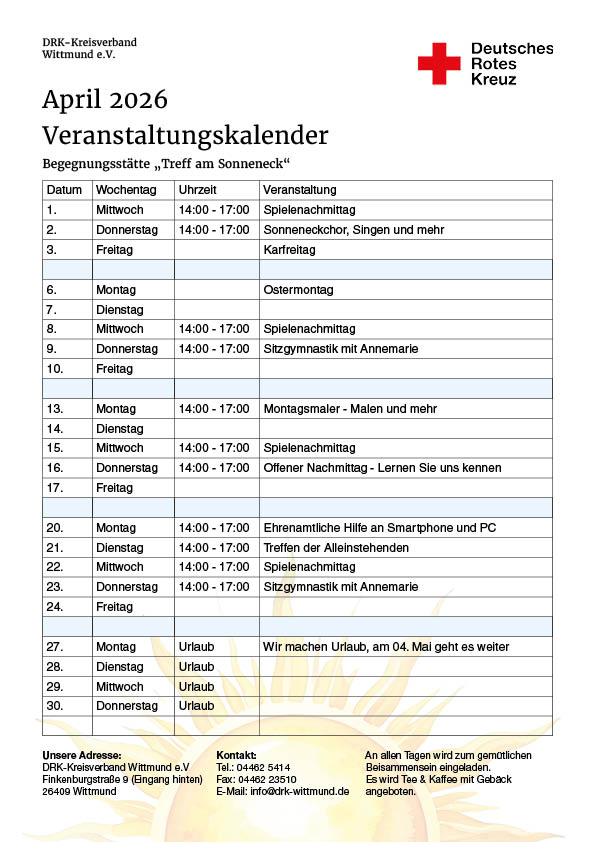 DRK-Kreisverband
Wittmund e.V.

Deutsches
Rotes
Kreuz

April 2026
Veranstaltungskalender

Begegnungsstätte „Treff am Sonneneck“

| Datum | Wochentag | Uhrzeit | Veranstaltung |
|---|---|---|---|
| 1. | Mittwoch | 14:00 - 17:00 | Spielenachmittag |
| 2. | Donnerstag | 14:00 - 17:00 | Sonneneckchor, Singen und mehr |
| 3. | Freitag | | Karfreitag |
| | | | |
| 6. | Montag | | Ostermontag |
| 7. | Dienstag | | |
| 8. | Mittwoch | 14:00 - 17:00 | Spielenachmittag |
| 9. | Donnerstag | 14:00 - 17:00 | Sitzgymnastik mit Annemarie |
| 10. | Freitag | | |
| | | | |
| 13. | Montag | 14:00 - 17:00 | Montagsmaler - Malen und mehr |
| 14. | Dienstag | | |
| 15. | Mittwoch | 14:00 - 17:00 | Spielenachmittag |
| 16. | Donnerstag | 14:00 - 17:00 | Offener Nachmittag - Lernen Sie uns kennen |
| 17. | Freitag | | |
| | | | |
| 20. | Montag | 14:00 - 17:00 | Ehrenamtliche Hilfe an Smartphone und PC |
| 21. | Dienstag | 14:00 - 17:00 | Treffen der Alleinstehenden |
| 22. | Mittwoch | 14:00 - 17:00 | Spielenachmittag |
| 23. | Donnerstag | 14:00 - 17:00 | Sitzgymnastik mit Annemarie |
| 24. | Freitag | | |
| | | | |
| 27. | Montag | Urlaub | Wir machen Urlaub, am 04. Mai geht es weiter |
| 28. | Dienstag | Urlaub | |
| 29. | Mittwoch | Urlaub | |
| 30. | Donnerstag | Urlaub | |
| | | | |

Unsere Adresse:
DRK-Kreisverband Wittmund e.V
Finkenburgstraße 9 (Eingang hinten)
26409 Wittmund

Kontakt:
Tel.: 04462 5414
Fax: 04462 23510
E-Mail: info@drk-wittmund.de

An allen Tagen wird zum gemütlichen Beisammensein eingeladen.
Es wird Tee & Kaffee mit Gebäck angeboten.